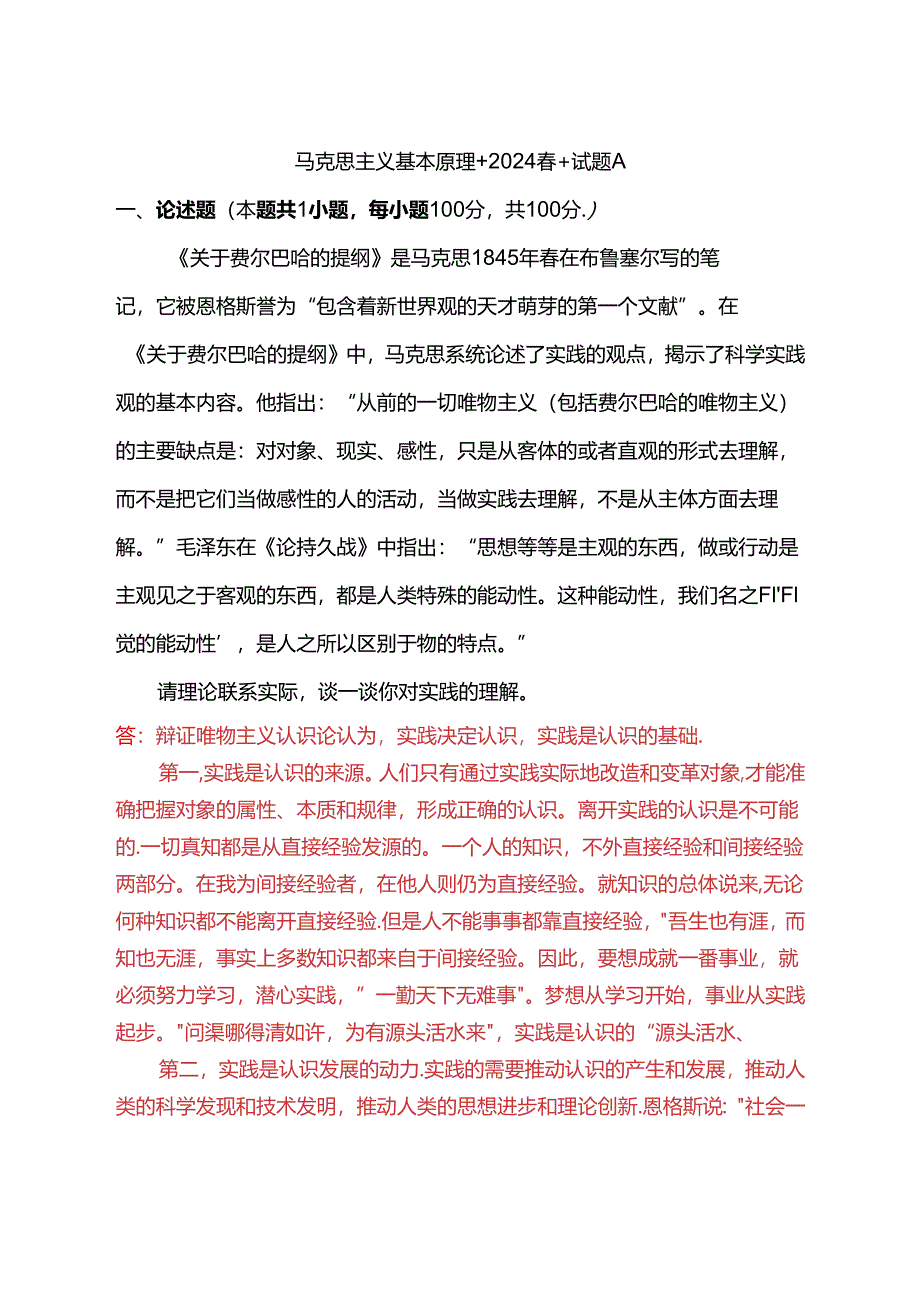 马克思主义基本原理+2024春+试题A

一、论述题（本题共1小题，每小题100分，共100分.）

《关于费尔巴哈的提纲》是马克思1845年春在布鲁塞尔写的笔记，它被恩格斯誉为“包含着新世界观的天才萌芽的第一个文献”。在《关于费尔巴哈的提纲》中，马克思系统论述了实践的观点，揭示了科学实践观的基本内容。他指出：“从前的一切唯物主义（包括费尔巴哈的唯物主义）的主要缺点是：对对象、现实、感性，只是从客体的或者直观的形式去理解，而不是把它们当做感性的人的活动，当做实践去理解，不是从主体方面去理解。”毛泽东在《论持久战》中指出：“思想等等是主观的东西，做或行动是主观见之于客观的东西，都是人类特殊的能动性。这种能动性，我们名之FI'FI觉的能动性’，是人之所以区别于物的特点。”

请理论联系实际，谈一谈你对实践的理解。

答：辩证唯物主义认识论认为，实践决定认识，实践是认识的基础.

第一,实践是认识的来源。人们只有通过实践实际地改造和变革对象,才能准确把握对象的属性、本质和规律，形成正确的认识。离开实践的认识是不可能的.一切真知都是从直接经验发源的。一个人的知识，不外直接经验和间接经验两部分。在我为间接经验者，在他人则仍为直接经验。就知识的总体说来,无论何种知识都不能离开直接经验.但是人不能事事都靠直接经验，"吾生也有涯，而知也无涯，事实上多数知识都来自于间接经验。因此，要想成就一番事业，就必须努力学习，潜心实践，”一勤天下无难事"。梦想从学习开始，事业从实践起步。"问渠哪得清如许，为有源头活水来"，实践是认识的“源头活水、

第二，实践是认识发展的动力.实践的需要推动认识的产生和发展，推动人类的科学发现和技术发明，推动人类的思想进步和理论创新.恩格斯说："社会一